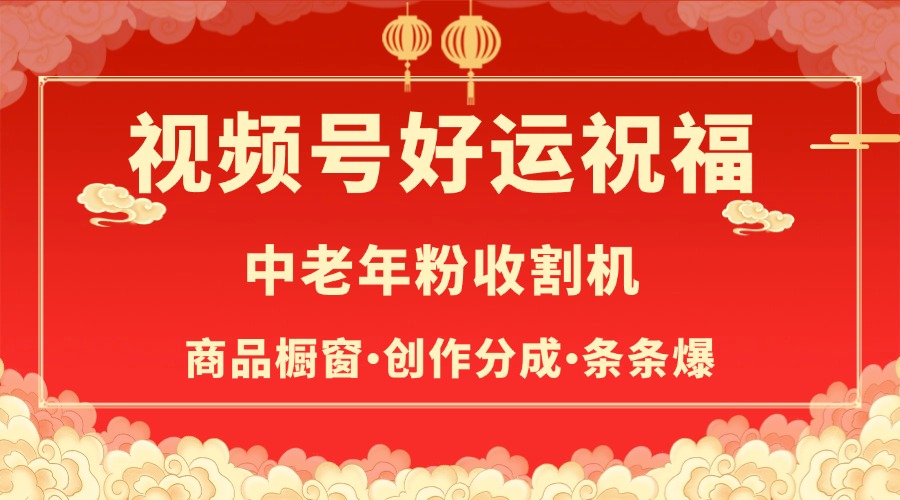 视频号好运祝福

中老年粉收割机

商品橱窗·创作分成·条条爆